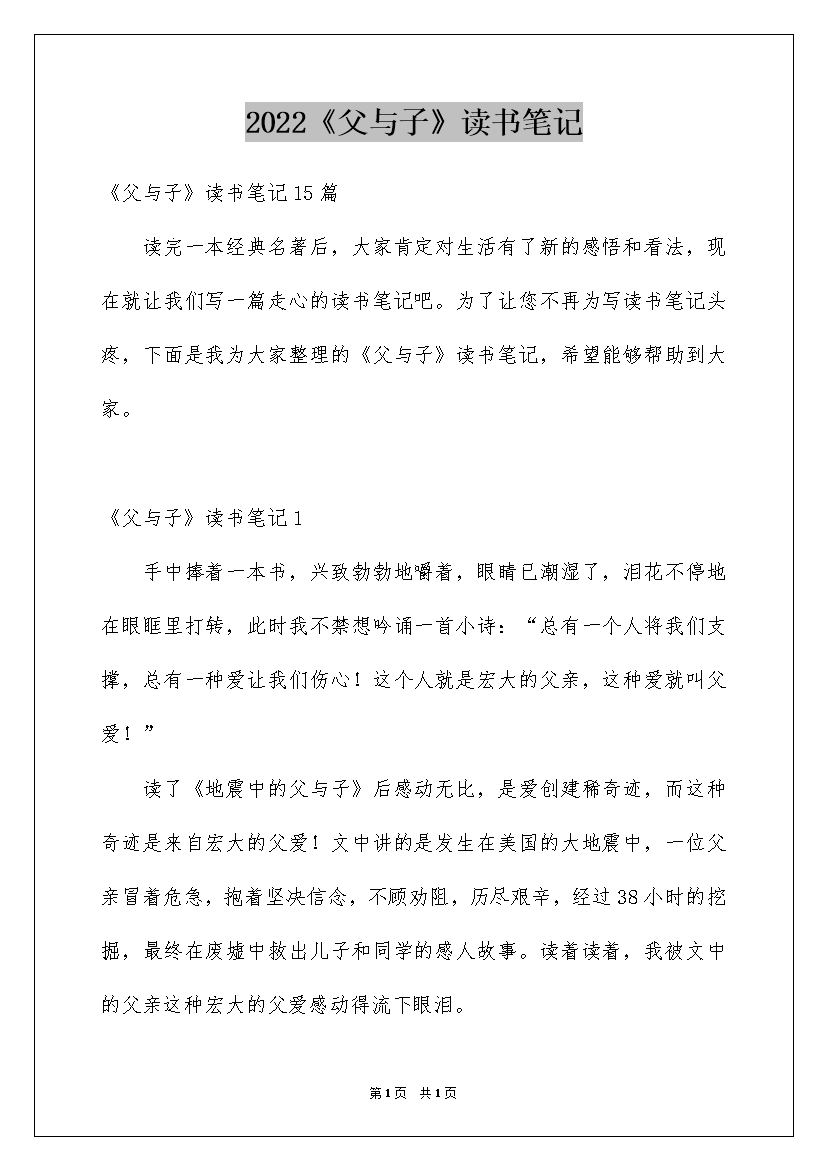 2022《父与子》读书笔记

《父与子》读书笔记15篇

读完一本经典名著后，大家肯定对生活有了新的感悟和看法，现在就让我们写一篇走心的读书笔记吧。为了让您不再为写读书笔记头疼，下面是我为大家整理的《父与子》读书笔记，希望能够帮助到大家。

《父与子》读书笔记1

手中捧着一本书，兴致勃勃地嚼着，眼睛已潮湿了，泪花不停地在眼眶里打转，此时我不禁想吟诵一首小诗：“总有一个人将我们支撑，总有一种爱让我们伤心！这个人就是宏大的父亲，这种爱就叫父爱！”

读了《地震中的父与子》后感动无比，是爱创建稀奇迹，而这种奇迹是来自宏大的父爱！文中讲的是发生在美国的大地震中，一位父亲冒着危急，抱着坚决信念，不顾劝阻，历尽艰辛，经过38小时的挖掘，最终在废墟中救出儿子和同学的感人故事。读着读着，我被文中的父亲这种宏大的父爱感动得流下眼泪。

第1页 共1页